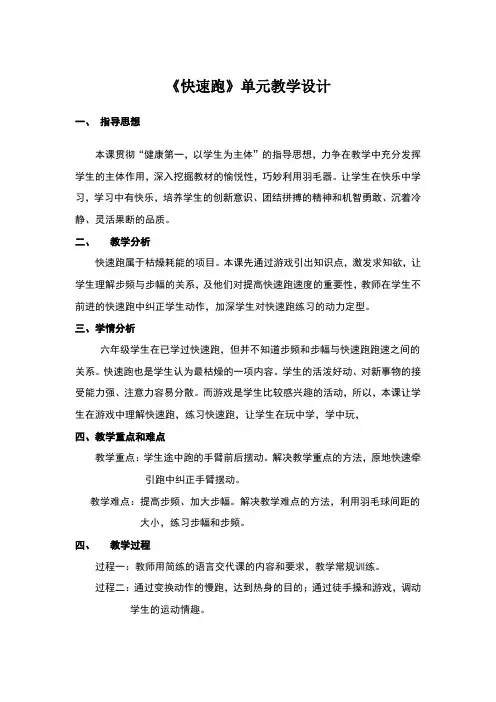 《快速跑》单元教学设计

一、 指导思想

本课贯彻“健康第一，以学生为主体”的指导思想，力争在教学中充分发挥学生的主体作用，深入挖掘教材的愉悦性，巧妙利用羽毛器。让学生在快乐中学习，学习中有快乐，培养学生的创新意识、团结拼搏的精神和机智勇敢、沉着冷静、灵活果断的品质。

二、 教学分析

快速跑属于枯燥耗能的项目。本课先通过游戏引出知识点，激发求知欲，让学生理解步频与步幅的关系，及他们对提高快速跑速度的重要性，教师在学生不前进的快速跑中纠正学生动作，加深学生对快速跑练习的动力定型。

三、学情分析

六年级学生在已学过快速跑，但并不知道步频和步幅与快速跑跑速之间的关系。快速跑也是学生认为最枯燥的一项内容。学生的活泼好动、对新事物的接受能力强、注意力容易分散。而游戏是学生比较感兴趣的活动，所以，本课让学生在游戏中理解快速跑，练习快速跑，让学生在玩中学，学中玩，

四、教学重点和难点

教学重点：学生途中跑的手臂前后摆动。解决教学重点的方法，原地快速牵引跑中纠正手臂摆动。

教学难点：提高步频、加大步幅。解决教学难点的方法，利用羽毛球间距的大小，练习步幅和步频。

四、 教学过程

过程一：教师用简练的语言交代课的内容和要求，教学常规训练。

过程二：通过变换动作的慢跑，达到热身的目的；通过徒手操和游戏，调动学生的运动情趣。